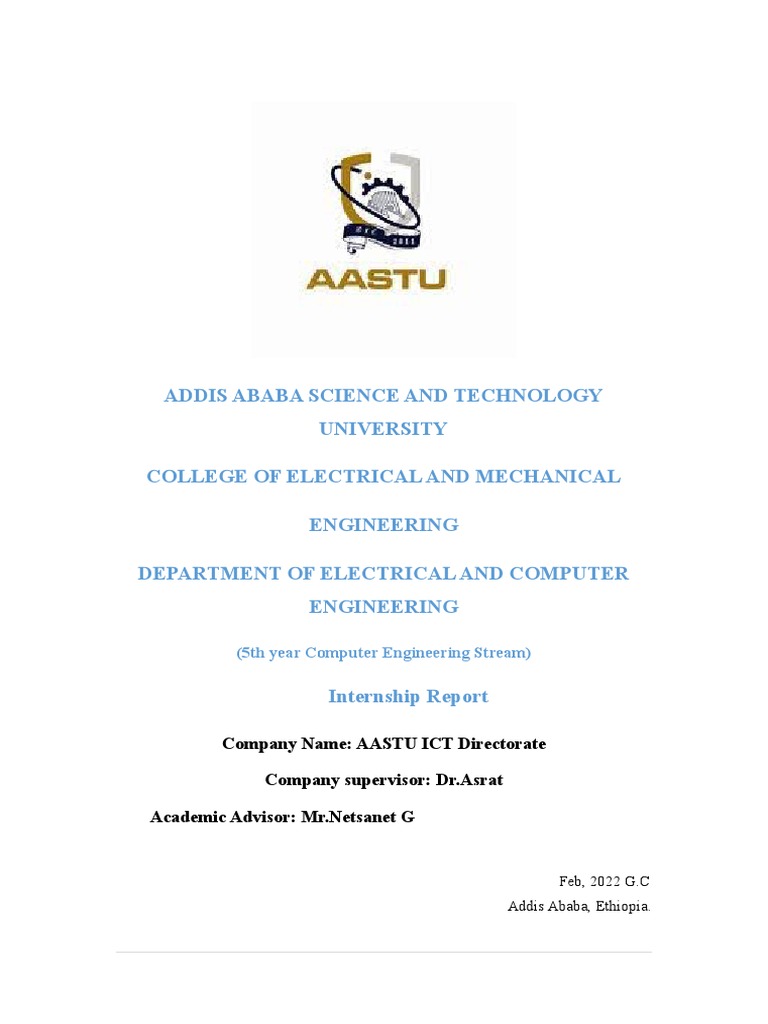 AASTU

ADDIS ABABA SCIENCE AND TECHNOLOGY UNIVERSITY

COLLEGE OF ELECTRICAL AND MECHANICAL ENGINEERING

DEPARTMENT OF ELECTRICAL AND COMPUTER ENGINEERING

(5th year Computer Engineering Stream)

Internship Report

Company Name: AASTU ICT Directorate

Company supervisor: Dr.Asrat

Academic Advisor: Mr.Netsanet G

Feb, 2022 G.C
Addis Ababa, Ethiopia.